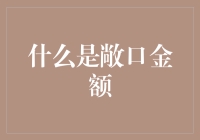 什么是敞口金额